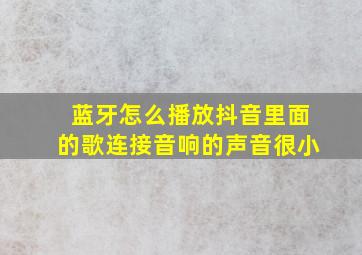 蓝牙怎么播放抖音里面的歌连接音响的声音很小